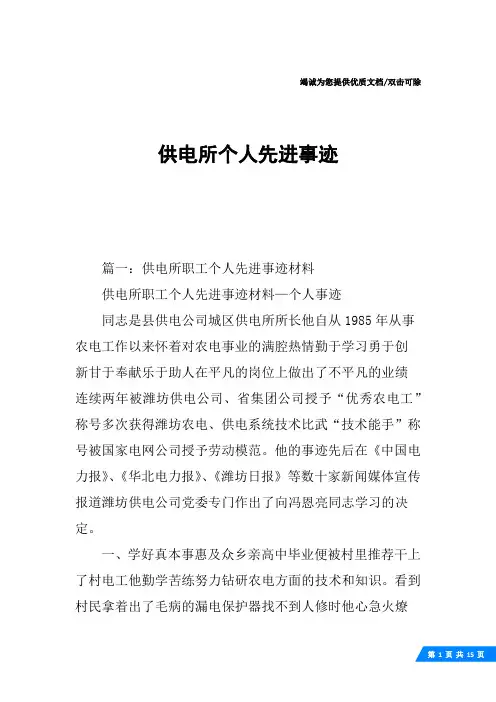 竭诚为您提供优质文档/双击可除

供电所个人先进事迹

篇一：供电所职工个人先进事迹材料

供电所职工个人先进事迹材料—个人事迹

同志是县供电公司城区供电所所长他自从1985年从事农电工作以来怀着对农电事业的满腔热情勤于学习勇于创新甘于奉献乐于助人在平凡的岗位上做出了不平凡的业绩连续两年被潍坊供电公司、省集团公司授予“优秀农电工”称号多次获得潍坊农电、供电系统技术比武“技术能手”称号被国家电网公司授予劳动模范。他的事迹先后在《中国电力报》、《华北电力报》、《潍坊日报》等数十家新闻媒体宣传报道潍坊供电公司党委专门作出了向冯恩亮同志学习的决定。

一、学好真本事惠及众乡亲高中毕业便被村里推荐干上了村电工他勤学苦练努力钻研农电方面的技术和知识。看到村民拿着出了毛病的漏电保护器找不到人修时他心急火燎

第 1 页 共 15 页